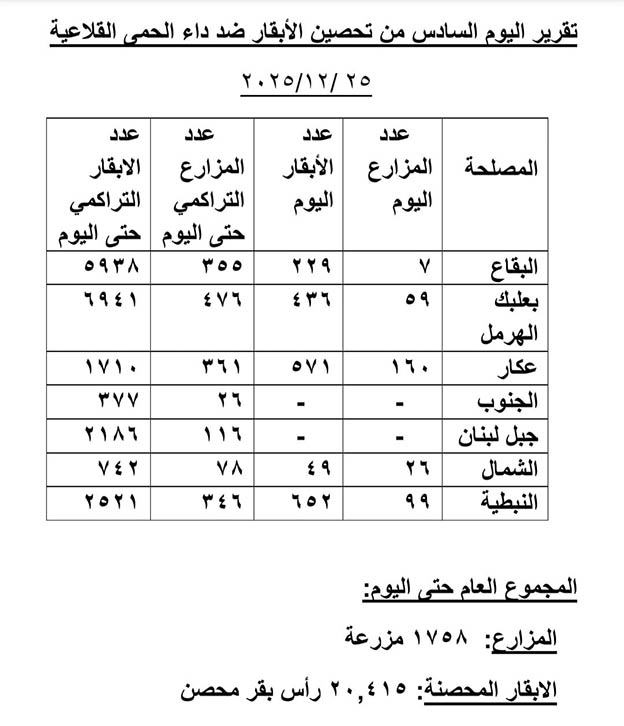 تقرير اليوم السادس من تحصين الأبقار ضد داء الحمى القلاعية

٢٠٢٥/١٢/ ٢٥

| المصلحة | عدد المزارع اليوم | عدد الأبقار اليوم | عدد المزارع التراكمي حتى اليوم | عدد الابقار التراكمي حتى اليوم |
|---|---|---|---|---|
| البقاع | ٧ | ٢٢٩ | ٣٥٥ | ٥٩٣٨ |
| بعلبك الهرمل | ٥٩ | ٤٣٦ | ٤٧٦ | ٦٩٤١ |
| عكار | ١٦٠ | ٥٧١ | ٣٦١ | ١٧١٠ |
| الجنوب | - | - | ٢٦ | ٣٧٧ |
| جبل لبنان | - | - | ١١٦ | ٢١٨٦ |
| الشمال | ٢٦ | ٤٩ | ٧٨ | ٧٤٢ |
| النبطية | ٩٩ | ٦٥٢ | ٣٤٦ | ٢٥٢١ |

المجموع العام حتى اليوم:

المزارع: ١٧٥٨ مزرعة

الابقار المحصنة: ٢٠,٤١٥ رأس بقر محصن